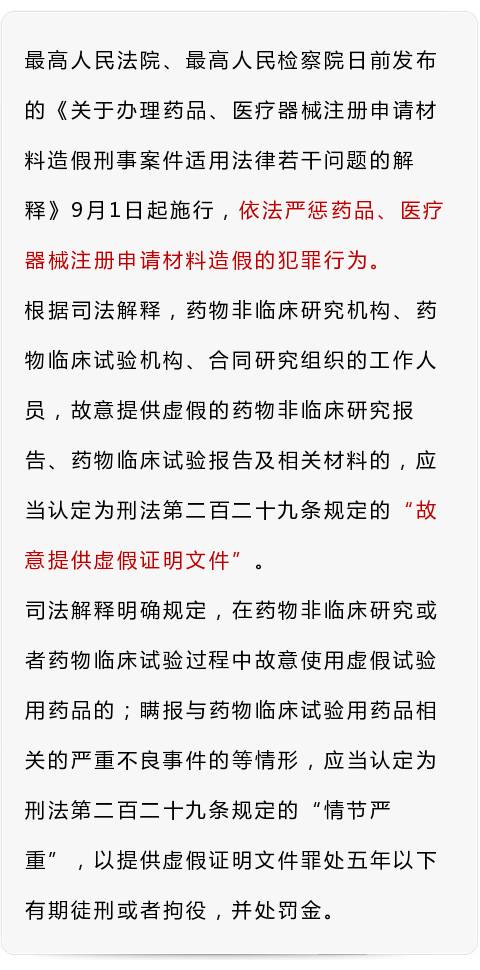 最高人民法院、最高人民检察院日前发布的《关于办理药品、医疗器械注册申请材料造假刑事案件适用法律若干问题的解释》9月1日起施行，依法严惩药品、医疗器械注册申请材料造假的犯罪行为。

根据司法解释，药物非临床研究机构、药物临床试验机构、合同研究组织的工作人员，故意提供虚假的药物非临床研究报告、药物临床试验报告及相关材料的，应当认定为刑法第二百二十九条规定的“故意提供虚假证明文件”。

司法解释明确规定，在药物非临床研究或者药物临床试验过程中故意使用虚假试验用药品的；瞒报与药物临床试验用药品相关的严重不良事件的等情形，应当认定为刑法第二百二十九条规定的“情节严重”，以提供虚假证明文件罪处五年以下有期徒刑或者拘役，并处罚金。